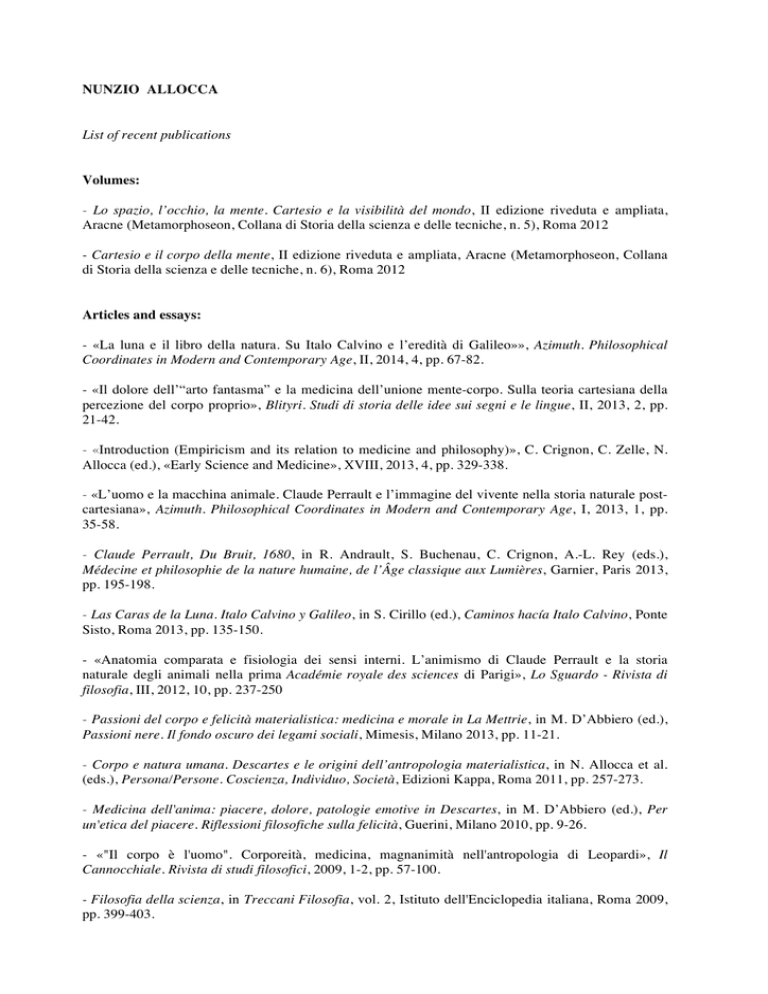 NUNZIO ALLOCCA

List of recent publications

Volumes:

- Lo spazio, l'occhio, la mente. Cartesio e la visibilità del mondo, II edizione riveduta e ampliata, Aracne (Metamorphoseon, Collana di Storia della scienza e delle tecniche, n. 5), Roma 2012

- Cartesio e il corpo della mente, II edizione riveduta e ampliata, Aracne (Metamorphoseon, Collana di Storia della scienza e delle tecniche, n. 6), Roma 2012

Articles and essays:

- «La luna e il libro della natura. Su Italo Calvino e l'eredità di Galileo»», Azimuth. Philosophical Coordinates in Modern and Contemporary Age, II, 2014, 4, pp. 67-82.

- «Il dolore dell'"arto fantasma" e la medicina dell'unione mente-corpo. Sulla teoria cartesiana della percezione del corpo proprio», Blityri. Studi di storia delle idee sui segni e le lingue, II, 2013, 2, pp. 21-42.

- «Introduction (Empiricism and its relation to medicine and philosophy)», C. Crignon, C. Zelle, N. Allocca (ed.), «Early Science and Medicine», XVIII, 2013, 4, pp. 329-338.

- «L'uomo e la macchina animale. Claude Perrault e l'immagine del vivente nella storia naturale post-cartesiana», Azimuth. Philosophical Coordinates in Modern and Contemporary Age, I, 2013, 1, pp. 35-58.

- Claude Perrault, Du Bruit, 1680, in R. Andrault, S. Buchenau, C. Crignon, A.-L. Rey (eds.), Médecine et philosophie de la nature humaine, de l'Âge classique aux Lumières, Garnier, Paris 2013, pp. 195-198.

- Las Caras de la Luna. Italo Calvino y Galileo, in S. Cirillo (ed.), Caminos hacía Italo Calvino, Ponte Sisto, Roma 2013, pp. 135-150.

- «Anatomia comparata e fisiologia dei sensi interni. L'animismo di Claude Perrault e la storia naturale degli animali nella prima Académie royale des sciences di Parigi», Lo Sguardo - Rivista di filosofia, III, 2012, 10, pp. 237-250

- Passioni del corpo e felicità materialistica: medicina e morale in La Mettrie, in M. D'Abbiero (ed.), Passioni nere. Il fondo oscuro dei legami sociali, Mimesis, Milano 2013, pp. 11-21.

- Corpo e natura umana. Descartes e le origini dell'antropologia materialistica, in N. Allocca et al. (eds.), Persona/Persone. Coscienza, Individuo, Società, Edizioni Kappa, Roma 2011, pp. 257-273.

- Medicina dell'anima: piacere, dolore, patologie emotive in Descartes, in M. D'Abbiero (ed.), Per un'etica del piacere. Riflessioni filosofiche sulla felicità, Guerini, Milano 2010, pp. 9-26.

- «"Il corpo è l'uomo". Corporeità, medicina, magnanimità nell'antropologia di Leopardi», Il Cannocchiale. Rivista di studi filosofici, 2009, 1-2, pp. 57-100.

- Filosofia della scienza, in Treccani Filosofia, vol. 2, Istituto dell'Enciclopedia italiana, Roma 2009, pp. 399-403.